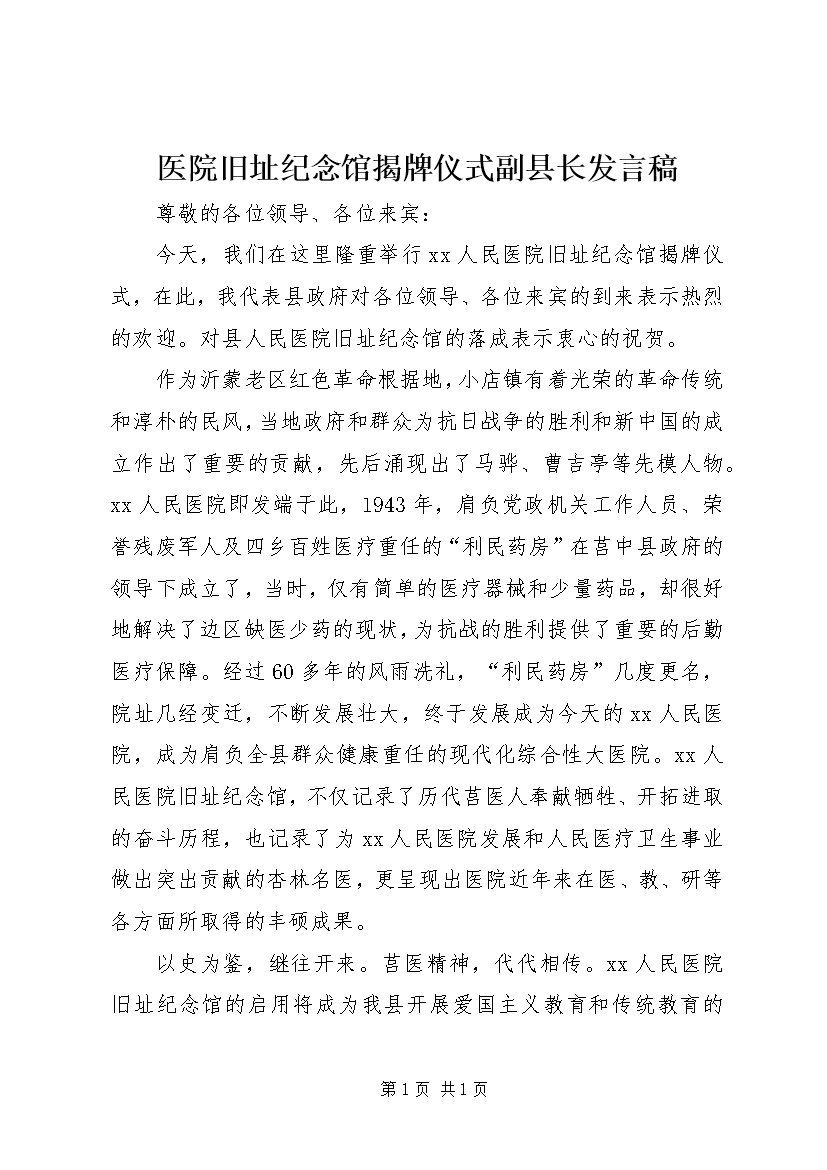 医院旧址纪念馆揭牌仪式副县长发言稿

尊敬的各位领导、各位来宾：

今天，我们在这里隆重举行xx人民医院旧址纪念馆揭牌仪式，在此，我代表县政府对各位领导、各位来宾的到来表示热烈的欢迎。对县人民医院旧址纪念馆的落成表示衷心的祝贺。

作为沂蒙老区红色革命根据地，小店镇有着光荣的革命传统和淳朴的民风，当地政府和群众为抗日战争的胜利和新中国的成立作出了重要的贡献，先后涌现出了马骅、曹吉亭等先模人物。xx人民医院即发端于此，1943年，肩负党政机关工作人员、荣誉残废军人及四乡百姓医疗重任的“利民药房”在莒中县政府的领导下成立了，当时，仅有简单的医疗器械和少量药品，却很好地解决了边区缺医少药的现状，为抗战的胜利提供了重要的后勤医疗保障。经过60多年的风雨洗礼，“利民药房”几度更名，院址几经变迁，不断发展壮大，终于发展成为今天的xx人民医院，成为肩负全县群众健康重任的现代化综合性大医院。xx人民医院旧址纪念馆，不仅记录了历代莒医人奉献牺牲、开拓进取的奋斗历程，也记录了为xx人民医院发展和人民医疗卫生事业做出突出贡献的杏林名医，更呈现出医院近年来在医、教、研等各方面所取得的丰硕成果。

以史为鉴，继往开来。莒医精神，代代相传。xx人民医院旧址纪念馆的启用将成为我县开展爱国主义教育和传统教育的

第1页 共1页